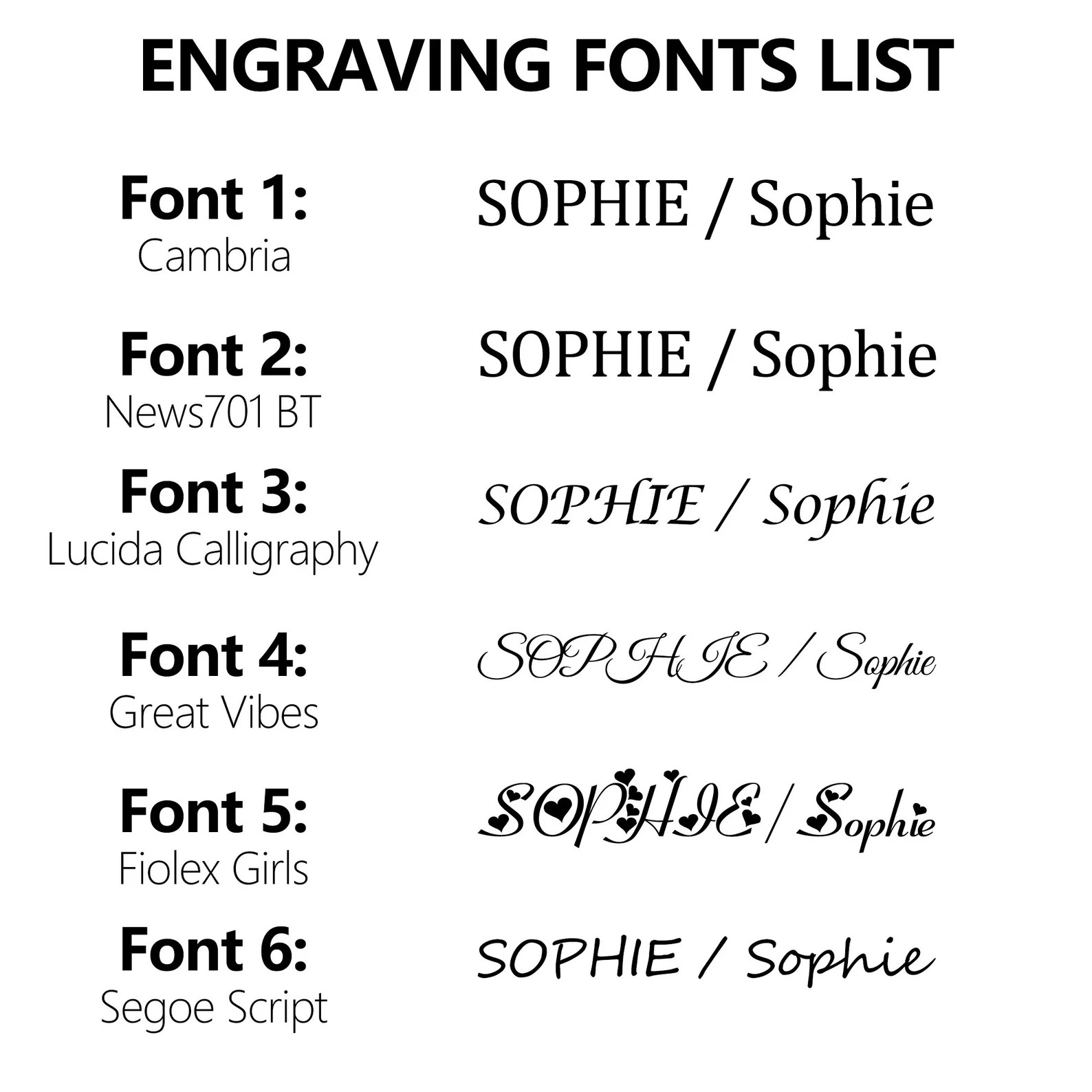 ENGRAVING FONTS LIST

Font 1:
Cambria
SOPHIE / Sophie

Font 2:
News701 BT
SOPHIE / Sophie

Font 3:
Lucida Calligraphy
SOPHIE / Sophie

Font 4:
Great Vibes
SOPHIE / Sophie

Font 5:
Fiolex Girls
SOPHIE / Sophie

Font 6:
Segoe Script
SOPHIE / Sophie